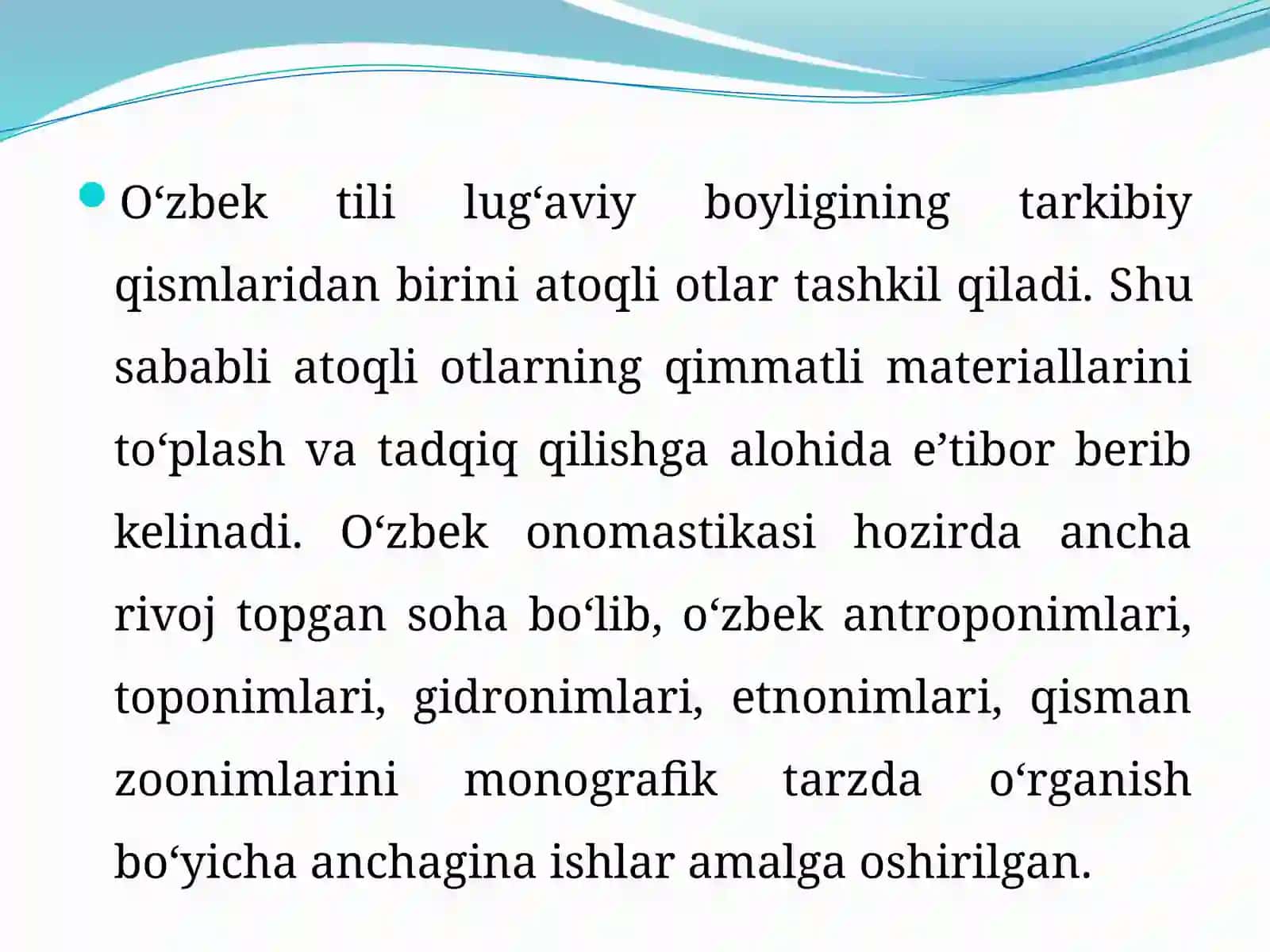 O‘zbek tili lug‘aviy boyligining tarkibiy qismlaridan birini atoqli otlar tashkil qiladi. Shu sababli atoqli otlarning qimmatli materiallarini to‘plash va tadqiq qilishga alohida e’tibor berib kelinadi. O‘zbek onomastikasi hozirda ancha rivoj topgan soha bo‘lib, o‘zbek antroponimlari, toponimlari, gidronimlari, etnonimlari, qisman zoonimlarini monografik tarzda o‘rganish bo‘yicha anchagina ishlar amalga oshirilgan.